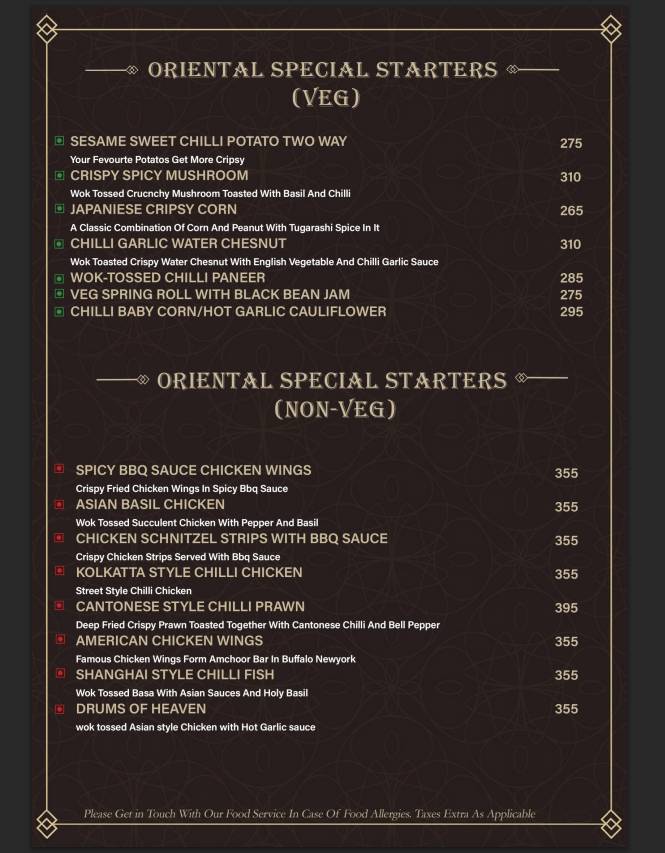 ORIENTAL SPECIAL STARTERS (VEG)

SESAME SWEET CHILLI POTATO TWO WAY 275
Your Fevourte Potatos Get More Cripsy

CRISPY SPICY MUSHROOM 310
Wok Tossed Crucnchy Mushroom Toasted With Basil And Chilli

JAPANIESE CRIPSY CORN 265
A Classic Combination Of Corn And Peanut With Tugarashi Spice In It

CHILLI GARLIC WATER CHESNUT 310
Wok Toasted Crispy Water Chesnut With English Vegetable And Chilli Garlic Sauce

WOK-TOSSED CHILLI PANEER 285

VEG SPRING ROLL WITH BLACK BEAN JAM 275

CHILLI BABY CORN/HOT GARLIC CAULIFLOWER 295

ORIENTAL SPECIAL STARTERS (NON-VEG)

SPICY BBQ SAUCE CHICKEN WINGS 355
Crispy Fried Chicken Wings In Spicy Bbq Sauce

ASIAN BASIL CHICKEN 355
Wok Tossed Succulent Chicken With Pepper And Basil

CHICKEN SCHNITZEL STRIPS WITH BBQ SAUCE 355
Crispy Chicken Strips Served With Bbq Sauce

KOLKATTA STYLE CHILLI CHICKEN 355
Street Style Chilli Chicken

CANTONESE STYLE CHILLI PRAWN 395
Deep Fried Crispy Prawn Toasted Together With Cantonese Chilli And Bell Pepper

AMERICAN CHICKEN WINGS 355
Famous Chicken Wings Form Amchoor Bar In Buffalo Newyork

SHANGHAI STYLE CHILLI FISH 355
Wok Tossed Basa With Asian Sauces And Holy Basil

DRUMS OF HEAVEN 355
wok tossed Asian style Chicken with Hot Garlic sauce

Please Get in Touch With Our Food Service In Case Of Food Allergies. Taxes Extra As Applicable